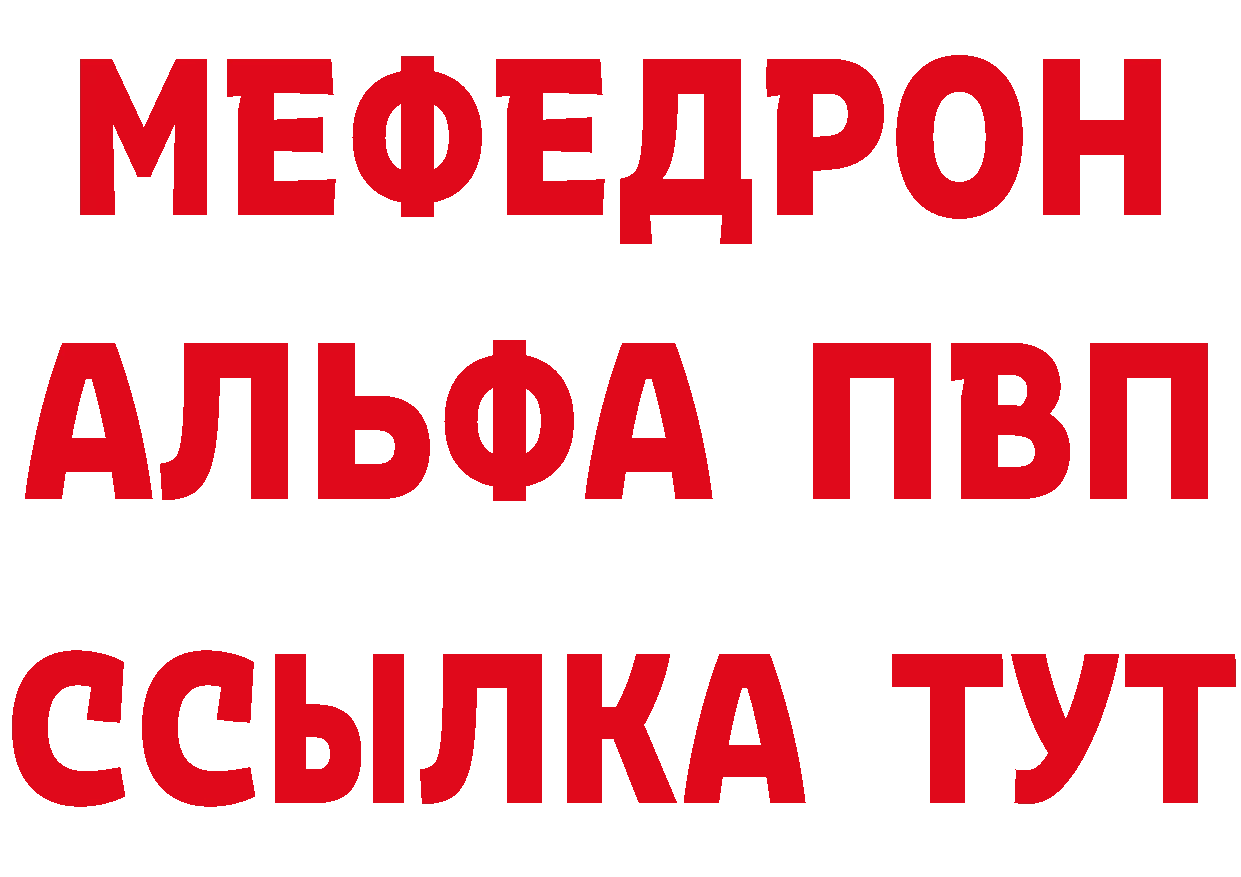 МЕФЕДРОН
АЛЬФА ПВП
ССЫЛКА ТУТ